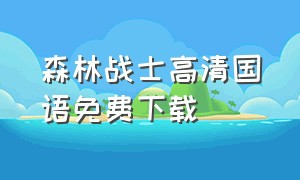 森林战士高清国语免费下载